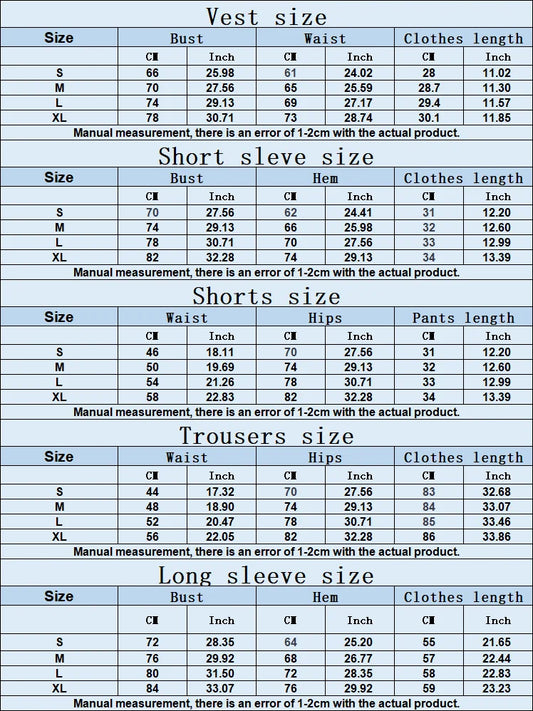 Vest size

| Size | Bust | | Waist | | Clothes length | |
|---|---|---|---|---|---|---|
| | CM | Inch | CM | Inch | CM | Inch |
| S | 66 | 25.98 | 61 | 24.02 | 28 | 11.02 |
| M | 70 | 27.56 | 65 | 25.59 | 28.7 | 11.30 |
| L | 74 | 29.13 | 69 | 27.17 | 29.4 | 11.57 |
| XL | 78 | 30.71 | 73 | 28.74 | 30.1 | 11.85 |

Manual measurement, there is an error of 1-2cm with the actual product.

Short sleve size

| Size | Bust | | Hem | | Clothes length | |
|---|---|---|---|---|---|---|
| | CM | Inch | CM | Inch | CM | Inch |
| S | 70 | 27.56 | 62 | 24.41 | 31 | 12.20 |
| M | 74 | 29.13 | 66 | 25.98 | 32 | 12.60 |
| L | 78 | 30.71 | 70 | 27.56 | 33 | 12.99 |
| XL | 82 | 32.28 | 74 | 29.13 | 34 | 13.39 |

Manual measurement, there is an error of 1-2cm with the actual product.

Shorts size

| Size | Waist | | Hips | | Pants length | |
|---|---|---|---|---|---|---|
| | CM | Inch | CM | Inch | CM | Inch |
| S | 46 | 18.11 | 70 | 27.56 | 31 | 12.20 |
| M | 50 | 19.69 | 74 | 29.13 | 32 | 12.60 |
| L | 54 | 21.26 | 78 | 30.71 | 33 | 12.99 |
| XL | 58 | 22.83 | 82 | 32.28 | 34 | 13.39 |

Manual measurement, there is an error of 1-2cm with the actual product.

Trousers size

| Size | Waist | | Hips | | Clothes length | |
|---|---|---|---|---|---|---|
| | CM | Inch | CM | Inch | CM | Inch |
| S | 44 | 17.32 | 70 | 27.56 | 83 | 32.68 |
| M | 48 | 18.90 | 74 | 29.13 | 84 | 33.07 |
| L | 52 | 20.47 | 78 | 30.71 | 85 | 33.46 |
| XL | 56 | 22.05 | 82 | 32.28 | 86 | 33.86 |

Manual measurement, there is an error of 1-2cm with the actual product.

Long sleeve size

| Size | Bust | | Hem | | Clothes length | |
|---|---|---|---|---|---|---|
| | CM | Inch | CM | Inch | CM | Inch |
| S | 72 | 28.35 | 64 | 25.20 | 55 | 21.65 |
| M | 76 | 29.92 | 68 | 26.77 | 57 | 22.44 |
| L | 80 | 31.50 | 72 | 28.35 | 58 | 22.83 |
| XL | 84 | 33.07 | 76 | 29.92 | 59 | 23.23 |

Manual measurement, there is an error of 1-2cm with the actual product.